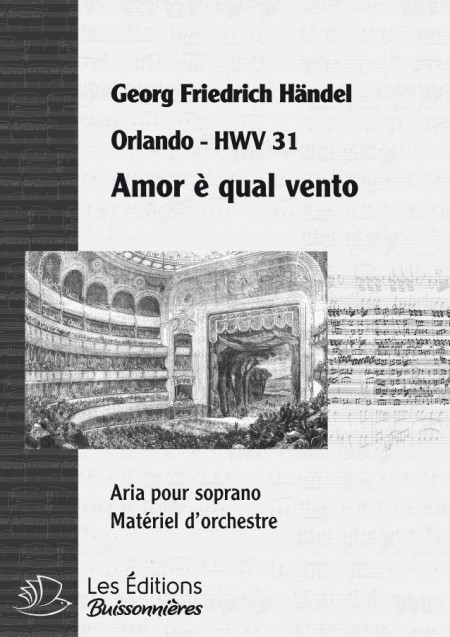 Georg Friedrich Händel

Orlando - HWV 31

Amor è qual vento

Aria pour soprano
Matériel d'orchestre

Les Éditions
Buissonnières